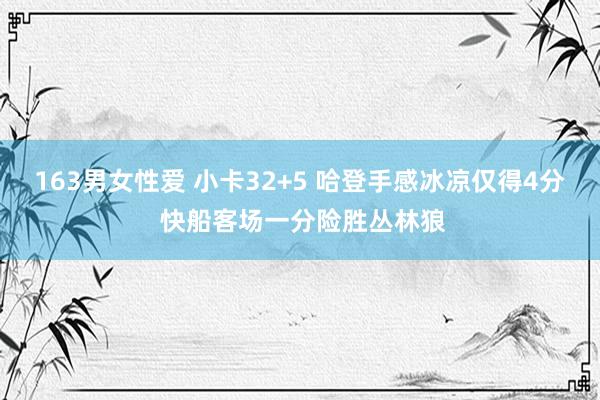 163男女性爱 小卡32+5 哈登手感冰凉仅得4分 快船客场一分险胜丛林狼